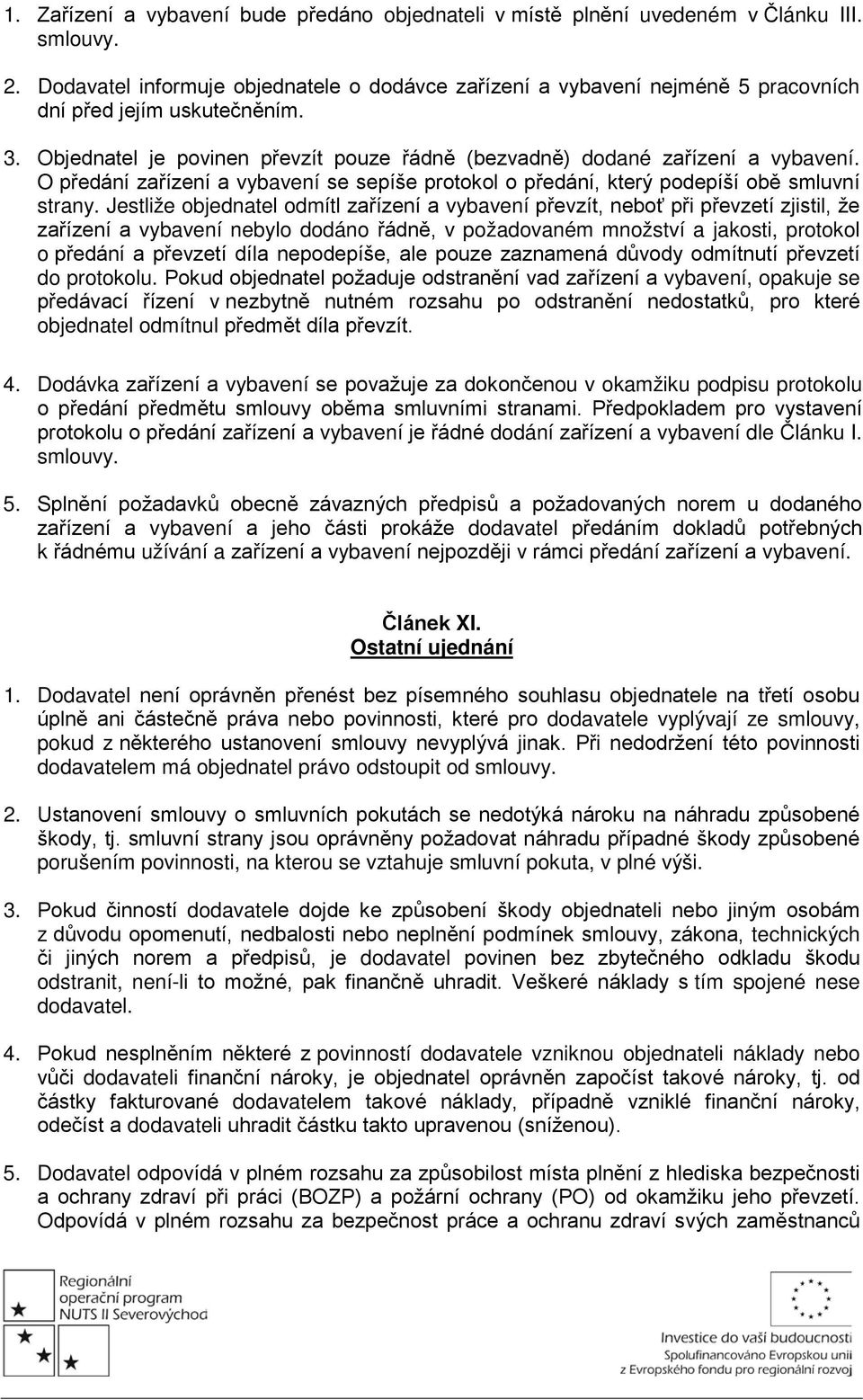 1. Zařízení a vybavení bude předáno objednateli v místě plnění uvedeném v Článku III. smlouvy.

2. Dodavatel informuje objednatele o dodávce zařízení a vybavení nejméně 5 pracovních dní před jejím uskutečněním.

3. Objednatel je povinen převzít pouze řádně (bezvadně) dodané zařízení a vybavení. O předání zařízení a vybavení se sepíše protokol o předání, který podepíší obě smluvní strany. Jestliže objednatel odmítl zařízení a vybavení převzít, neboť při převzetí zjistil, že zařízení a vybavení nebylo dodáno řádně, v požadovaném množství a jakosti, protokol o předání a převzetí díla nepodepíše, ale pouze zaznamená důvody odmítnutí převzetí do protokolu. Pokud objednatel požaduje odstranění vad zařízení a vybavení, opakuje se předávací řízení v nezbytně nutném rozsahu po odstranění nedostatků, pro které objednatel odmítnul předmět díla převzít.

4. Dodávka zařízení a vybavení se považuje za dokončenou v okamžiku podpisu protokolu o předání předmětu smlouvy oběma smluvními stranami. Předpokladem pro vystavení protokolu o předání zařízení a vybavení je řádné dodání zařízení a vybavení dle Článku I. smlouvy.

5. Splnění požadavků obecně závazných předpisů a požadovaných norem u dodaného zařízení a vybavení a jeho části prokáže dodavatel předáním dokladů potřebných k řádnému užívání a zařízení a vybavení nejpozději v rámci předání zařízení a vybavení.

Článek XI.
Ostatní ujednání

1. Dodavatel není oprávněn přenést bez písemného souhlasu objednatele na třetí osobu úplně ani částečně práva nebo povinnosti, které pro dodavatele vyplývají ze smlouvy, pokud z některého ustanovení smlouvy nevyplývá jinak. Při nedodržení této povinnosti dodavatelem má objednatel právo odstoupit od smlouvy.

2. Ustanovení smlouvy o smluvních pokutách se nedotýká nároku na náhradu způsobené škody, tj. smluvní strany jsou oprávněny požadovat náhradu případné škody způsobené porušením povinnosti, na kterou se vztahuje smluvní pokuta, v plné výši.

3. Pokud činností dodavatele dojde ke způsobení škody objednateli nebo jiným osobám z důvodu opomenutí, nedbalosti nebo neplnění podmínek smlouvy, zákona, technických či jiných norem a předpisů, je dodavatel povinen bez zbytečného odkladu škodu odstranit, není-li to možné, pak finančně uhradit. Veškeré náklady s tím spojené nese dodavatel.

4. Pokud nesplněním některé z povinností dodavatele vzniknou objednateli náklady nebo vůči dodavateli finanční nároky, je objednatel oprávněn započíst takové nároky, tj. od částky fakturované dodavatelem takové náklady, případně vzniklé finanční nároky, odečíst a dodavateli uhradit částku takto upravenou (sníženou).

5. Dodavatel odpovídá v plném rozsahu za způsobilost místa plnění z hlediska bezpečnosti a ochrany zdraví při práci (BOZP) a požární ochrany (PO) od okamžiku jeho převzetí. Odpovídá v plném rozsahu za bezpečnost práce a ochranu zdraví svých zaměstnanců

Regionální operační program NUTS II Severovýchod

Investice do vaší budoucnosti
Spolufinancováno Evropskou unií z Evropského fondu pro regionální rozvoj